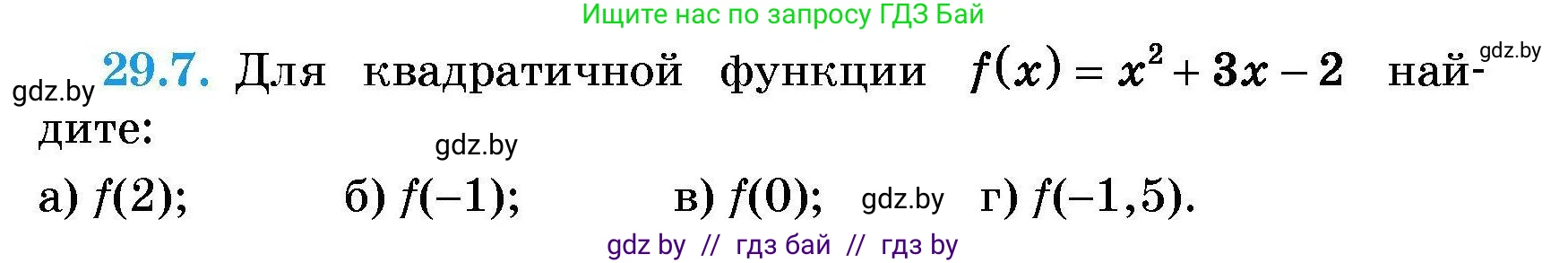 Ищите нас по запросу ГДЗ Бай

gdz.by

gdz.by 29.7. Для квадратичной функции $f(x) = x^2 + 3x - 2$ найдите:

gdz.by

а) $f(2)$; б) $f(-1)$; в) $f(0)$; gdz.by г) $f(-1,5)$.

gdz by // гдз бай // гдз by